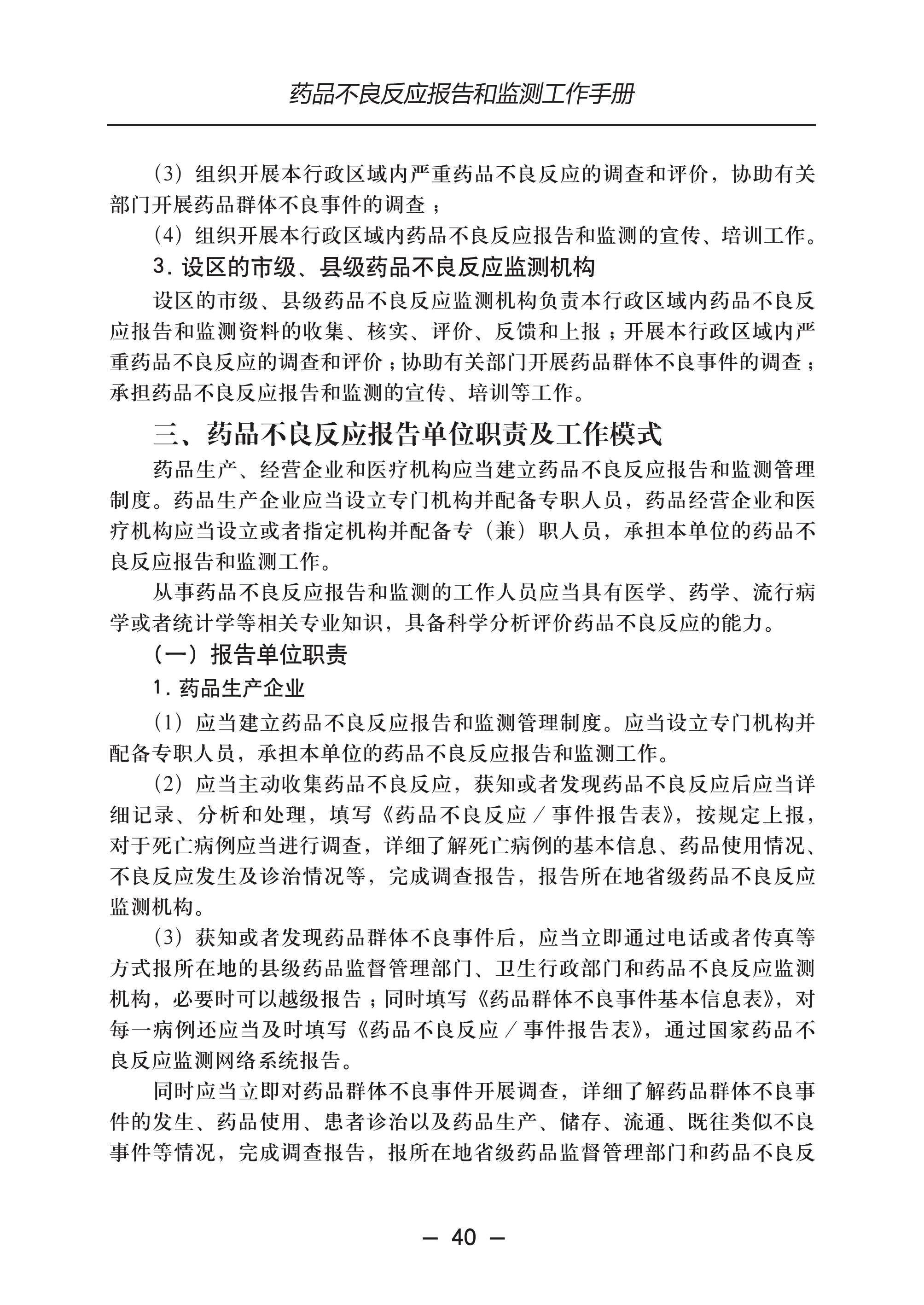 药品不良反应报告和监测工作手册

（3）组织开展本行政区域内严重药品不良反应的调查和评价，协助有关部门开展药品群体不良事件的调查；

（4）组织开展本行政区域内药品不良反应报告和监测的宣传、培训工作。

3. 设区的市级、县级药品不良反应监测机构

设区的市级、县级药品不良反应监测机构负责本行政区域内药品不良反应报告和监测资料的收集、核实、评价、反馈和上报；开展本行政区域内严重药品不良反应的调查和评价；协助有关部门开展药品群体不良事件的调查；承担药品不良反应报告和监测的宣传、培训等工作。

三、药品不良反应报告单位职责及工作模式

药品生产、经营企业和医疗机构应当建立药品不良反应报告和监测管理制度。药品生产企业应当设立专门机构并配备专职人员，药品经营企业和医疗机构应当设立或者指定机构并配备专（兼）职人员，承担本单位的药品不良反应报告和监测工作。

从事药品不良反应报告和监测的工作人员应当具有医学、药学、流行病学或者统计学等相关专业知识，具备科学分析评价药品不良反应的能力。

（一）报告单位职责

1. 药品生产企业

（1）应当建立药品不良反应报告和监测管理制度。应当设立专门机构并配备专职人员，承担本单位的药品不良反应报告和监测工作。

（2）应当主动收集药品不良反应，获知或者发现药品不良反应后应当详细记录、分析和处理，填写《药品不良反应／事件报告表》，按规定上报，对于死亡病例应当进行调查，详细了解死亡病例的基本信息、药品使用情况、不良反应发生及诊治情况等，完成调查报告，报告所在地省级药品不良反应监测机构。

（3）获知或者发现药品群体不良事件后，应当立即通过电话或者传真等方式报所在地的县级药品监督管理部门、卫生行政部门和药品不良反应监测机构，必要时可以越级报告；同时填写《药品群体不良事件基本信息表》，对每一病例还应当及时填写《药品不良反应／事件报告表》，通过国家药品不良反应监测网络系统报告。

同时应当立即对药品群体不良事件开展调查，详细了解药品群体不良事件的发生、药品使用、患者诊治以及药品生产、储存、流通、既往类似不良事件等情况，完成调查报告，报所在地省级药品监督管理部门和药品不良反

— 40 —